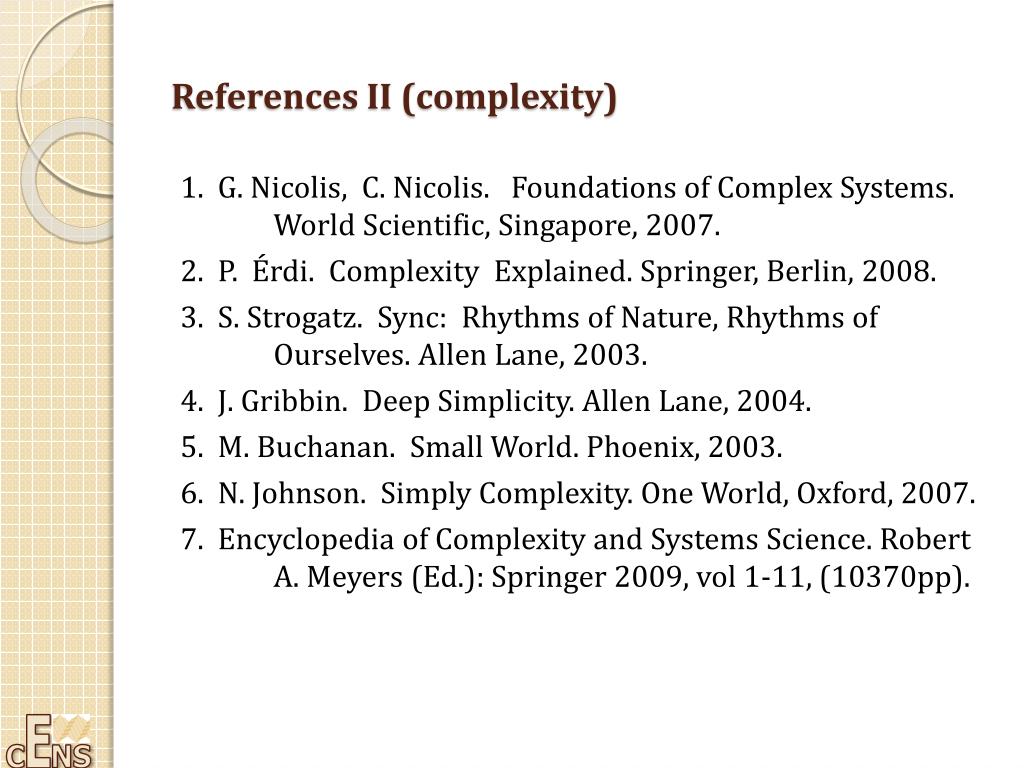 References II (complexity)

1. G. Nicolis, C. Nicolis. Foundations of Complex Systems. World Scientific, Singapore, 2007.
2. P. Érdi. Complexity Explained. Springer, Berlin, 2008.
3. S. Strogatz. Sync: Rhythms of Nature, Rhythms of Ourselves. Allen Lane, 2003.
4. J. Gribbin. Deep Simplicity. Allen Lane, 2004.
5. M. Buchanan. Small World. Phoenix, 2003.
6. N. Johnson. Simply Complexity. One World, Oxford, 2007.
7. Encyclopedia of Complexity and Systems Science. Robert A. Meyers (Ed.): Springer 2009, vol 1-11, (10370pp).

CENS